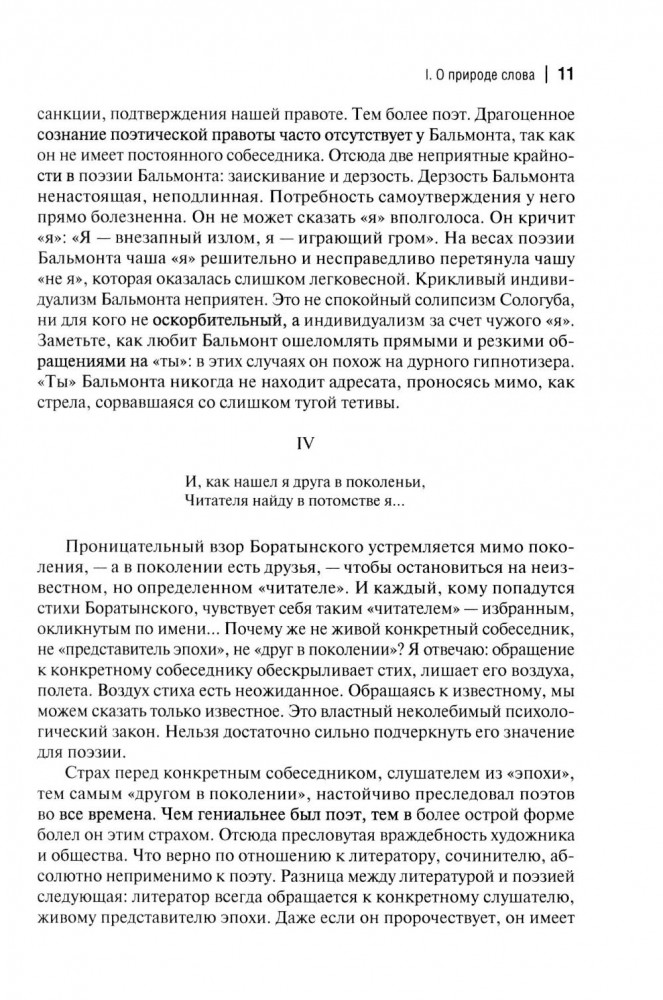 I. О природе слова | 11

санкции, подтверждения нашей правоте. Тем более поэт. Драгоценное сознание поэтической правоты часто отсутствует у Бальмонта, так как он не имеет постоянного собеседника. Отсюда две неприятные крайности в поэзии Бальмонта: заискивание и дерзость. Дерзость Бальмонта ненастоящая, неподлинная. Потребность самоутверждения у него прямо болезненна. Он не может сказать «я» вполголоса. Он кричит «я»: «Я — внезапный излом, я — играющий гром». На весах поэзии Бальмонта чаша «я» решительно и несправедливо перетянула чашу «не я», которая оказалась слишком легковесной. Крикливый индивидуализм Бальмонта неприятен. Это не спокойный солипсизм Сологуба, ни для кого не оскорбительный, а индивидуализм за счет чужого «я». Заметьте, как любит Бальмонт ошеломлять прямыми и резкими обращениями на «ты»: в этих случаях он похож на дурного гипнотизера. «Ты» Бальмонта никогда не находит адресата, проносясь мимо, как стрела, сорвавшаяся со слишком тугой тетивы.

IV

И, как нашел я друга в поколеньи,
Читателя найду в потомстве я...

Проницательный взор Боратынского устремляется мимо поколения, — а в поколении есть друзья, — чтобы остановиться на неизвестном, но определенном «читателе». И каждый, кому попадутся стихи Боратынского, чувствует себя таким «читателем» — избранным, окликнутым по имени... Почему же не живой конкретный собеседник, не «представитель эпохи», не «друг в поколении»? Я отвечаю: обращение к конкретному собеседнику обескрыливает стих, лишает его воздуха, полета. Воздух стиха есть неожиданное. Обращаясь к известному, мы можем сказать только известное. Это властный неколебимый психологический закон. Нельзя достаточно сильно подчеркнуть его значение для поэзии.

Страх перед конкретным собеседником, слушателем из «эпохи», тем самым «другом в поколении», настойчиво преследовал поэтов во все времена. Чем гениальнее был поэт, тем в более острой форме болел он этим страхом. Отсюда пресловутая враждебность художника и общества. Что верно по отношению к литератору, сочинителю, абсолютно неприменимо к поэту. Разница между литературой и поэзией следующая: литератор всегда обращается к конкретному слушателю, живому представителю эпохи. Даже если он пророчествует, он имеет